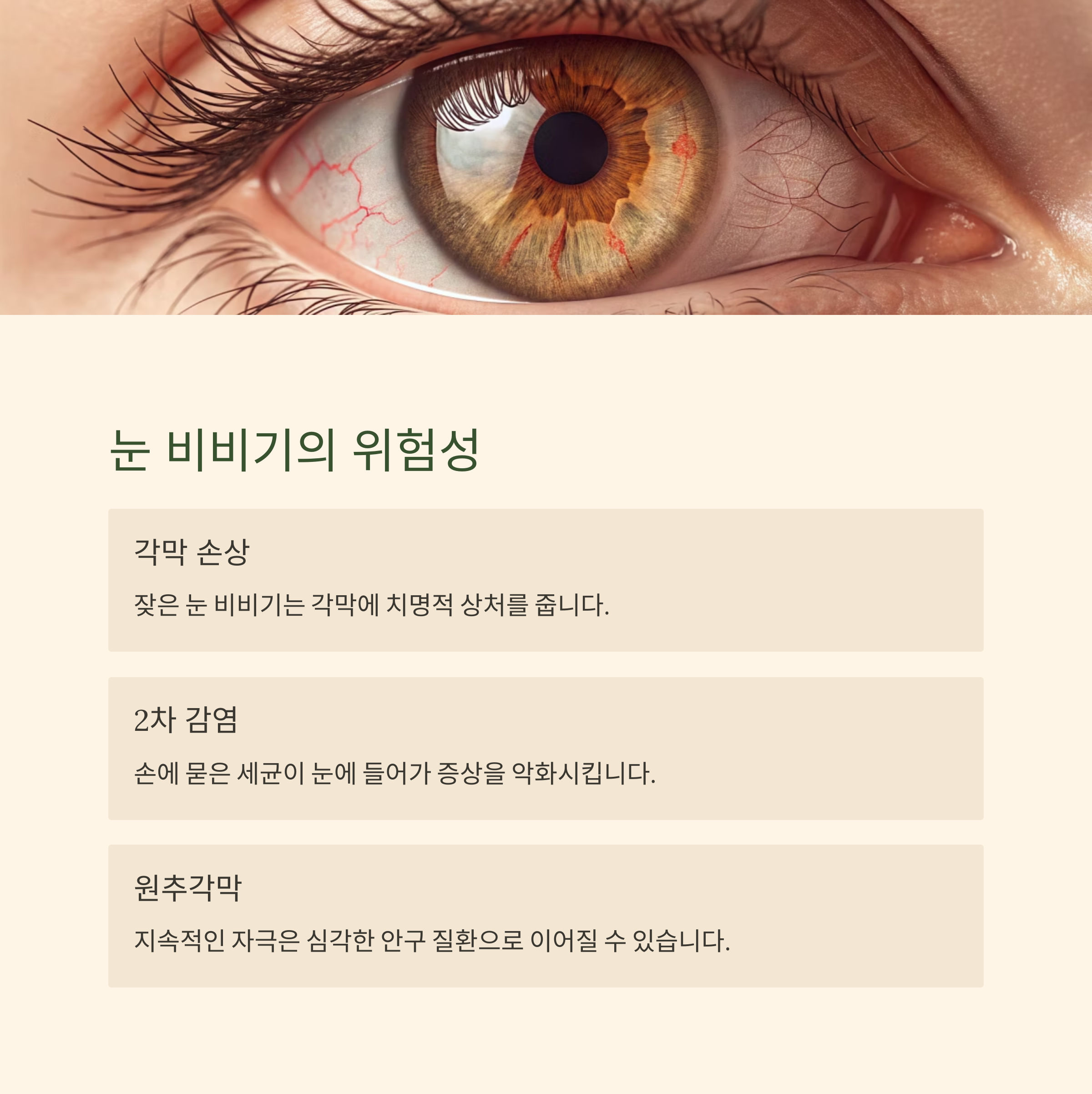 눈 비비기의 위험성

각막 손상

잦은 눈 비비기는 각막에 치명적 상처를 줍니다.

2차 감염

손에 묻은 세균이 눈에 들어가 증상을 악화시킵니다.

원추각막

지속적인 자극은 심각한 안구 질환으로 이어질 수 있습니다.